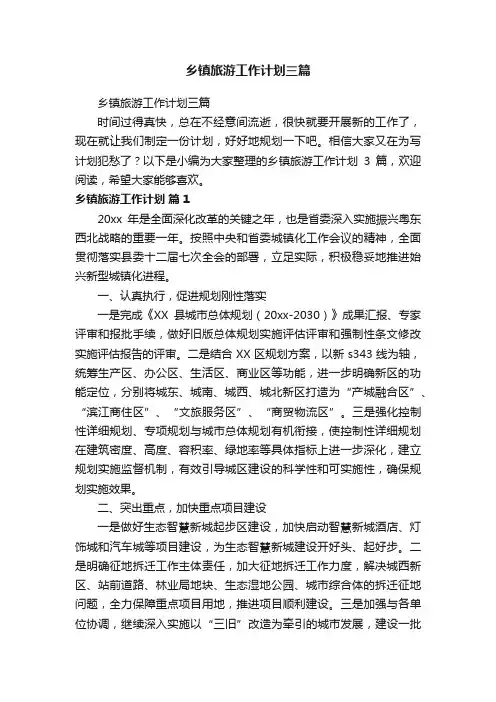 乡镇旅游工作计划三篇

乡镇旅游工作计划三篇

时间过得真快，总在不经意间流逝，很快就要开展新的工作了，现在就让我们制定一份计划，好好地规划一下吧。相信大家又在为写计划犯愁了？以下是小编为大家整理的乡镇旅游工作计划 3 篇，欢迎阅读，希望大家能够喜欢。

乡镇旅游工作计划 篇 1

20xx 年是全面深化改革的关键之年，也是省委深入实施振兴粤东西北战略的重要一年。按照中央和省委城镇化工作会议的精神，全面贯彻落实县委十二届七次全会的部署，立足实际，积极稳妥地推进始兴新型城镇化进程。

一、认真执行，促进规划刚性落实

一是完成《XX 县城市总体规划（20xx-2030）》成果汇报、专家评审和报批手续，做好旧版总体规划实施评估评审和强制性条文修改实施评估报告的评审。二是结合 XX 区规划方案，以新 s343 线为轴，统筹生产区、办公区、生活区、商业区等功能，进一步明确新区的功能定位，分别将城东、城南、城西、城北新区打造为“产城融合区”、“滨江商住区”、“文旅服务区”、“商贸物流区”。三是强化控制性详细规划、专项规划与城市总体规划有机衔接，使控制性详细规划在建筑密度、高度、容积率、绿地率等具体指标上进一步深化，建立规划实施监督机制，有效引导城区建设的科学性和可实施性，确保规划实施效果。

二、突出重点，加快重点项目建设

一是做好生态智慧新城起步区建设，加快启动智慧新城酒店、灯饰城和汽车城等项目建设，为生态智慧新城建设开好头、起好步。二是明确征地拆迁工作主体责任，加大征地拆迁工作力度，解决城西新区、站前道路、林业局地块、生态湿地公园、城市综合体的拆迁征地问题，全力保障重点项目用地，推进项目顺利建设。三是加强与各单位协调，继续深入实施以“三旧”改造为牵引的城市发展，建设一批